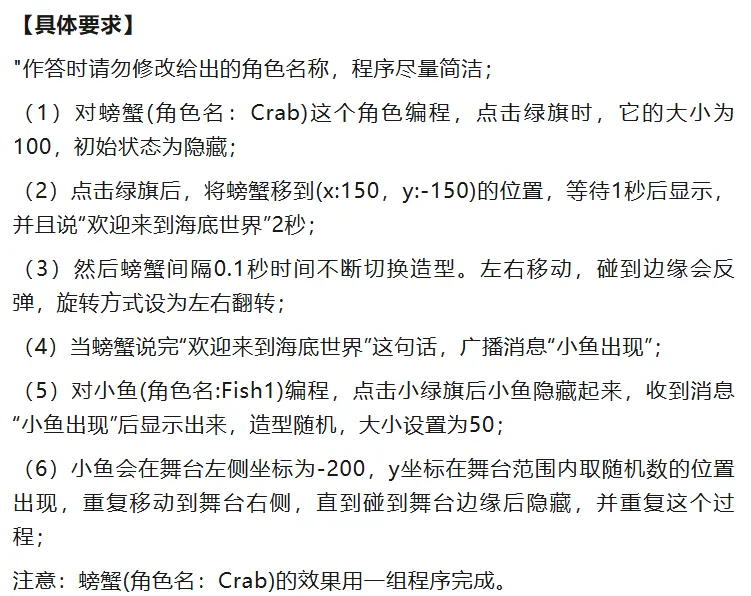 【具体要求】

"作答时请勿修改给出的角色名称，程序尽量简洁；

（1）对螃蟹(角色名：Crab)这个角色编程，点击绿旗时，它的大小为100，初始状态为隐藏；

（2）点击绿旗后，将螃蟹移到(x:150，y:-150)的位置，等待1秒后显示，并且说“欢迎来到海底世界”2秒；

（3）然后螃蟹间隔0.1秒时间不断切换造型。左右移动，碰到边缘会反弹，旋转方式设为左右翻转；

（4）当螃蟹说完“欢迎来到海底世界”这句话，广播消息“小鱼出现”；

（5）对小鱼(角色名:Fish1)编程，点击小绿旗后小鱼隐藏起来，收到消息“小鱼出现”后显示出来，造型随机，大小设置为50；

（6）小鱼会在舞台左侧坐标为-200，y坐标在舞台范围内取随机数的位置出现，重复移动到舞台右侧，直到碰到舞台边缘后隐藏，并重复这个过程；

注意：螃蟹(角色名：Crab)的效果用一组程序完成。